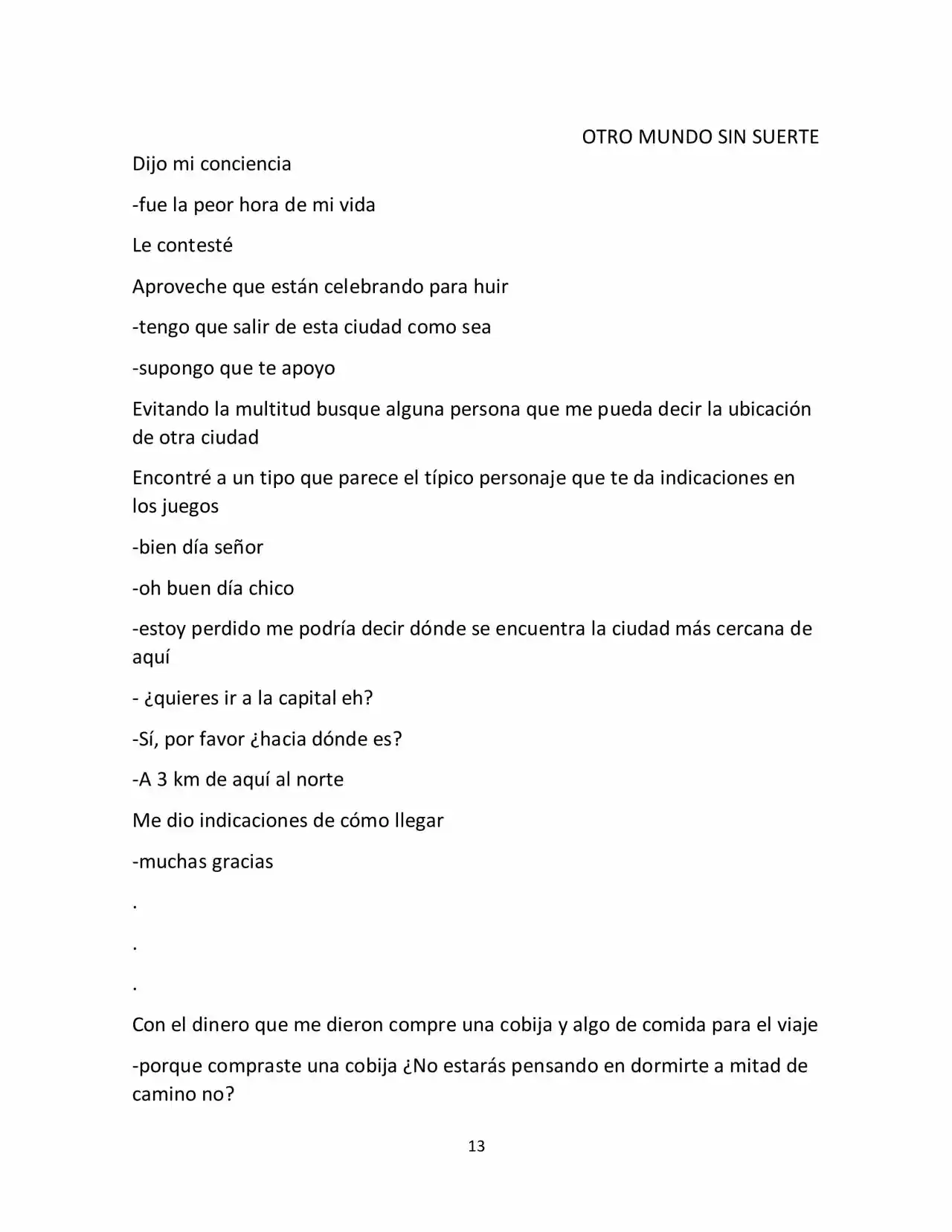 OTRO MUNDO SIN SUERTE

Dijo mi conciencia

-fue la peor hora de mi vida

Le contesté

Aproveche que están celebrando para huir

-tengo que salir de esta ciudad como sea

-supongo que te apoyo

Evitando la multitud busque alguna persona que me pueda decir la ubicación de otra ciudad

Encontré a un tipo que parece el típico personaje que te da indicaciones en los juegos

-bien día señor

-oh buen día chico

-estoy perdido me podría decir dónde se encuentra la ciudad más cercana de aquí

- ¿quieres ir a la capital eh?

-Sí, por favor ¿hacia dónde es?

-A 3 km de aquí al norte

Me dio indicaciones de cómo llegar

-muchas gracias

.

.

.

Con el dinero que me dieron compre una cobija y algo de comida para el viaje

-porque compraste una cobija ¿No estarás pensando en dormirte a mitad de camino no?

13